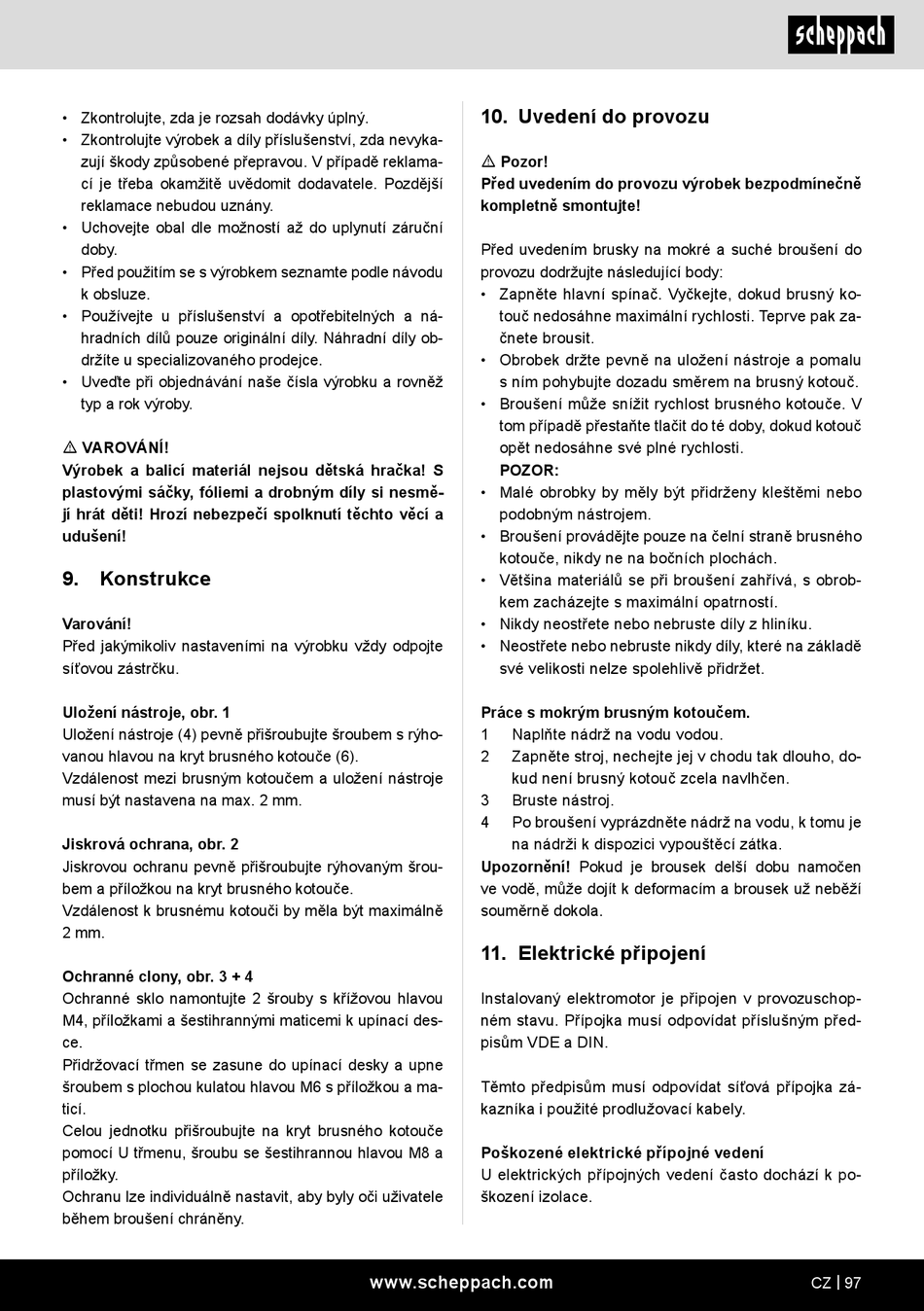 scheppach

• Zkontrolujte, zda je rozsah dodávky úplný.
• Zkontrolujte výrobek a díly příslušenství, zda nevykazují škody způsobené přepravou. V případě reklamací je třeba okamžitě uvědomit dodavatele. Pozdější reklamace nebudou uznány.
• Uchovejte obal dle možností až do uplynutí záruční doby.
• Před použitím se s výrobkem seznamte podle návodu k obsluze.
• Používejte u příslušenství a opotřebitelných a náhradních dílů pouze originální díly. Náhradní díly obdržíte u specializovaného prodejce.
• Uveďte při objednávání naše čísla výrobku a rovněž typ a rok výroby.

⚠ VAROVÁNÍ!
Výrobek a balicí materiál nejsou dětská hračka! S plastovými sáčky, fóliemi a drobným díly si nesmějí hrát děti! Hrozí nebezpečí spolknutí těchto věcí a udušení!

9. Konstrukce

Varování!
Před jakýmikoliv nastaveními na výrobku vždy odpojte síťovou zástrčku.

Uložení nástroje, obr. 1
Uložení nástroje (4) pevně přišroubujte šroubem s rýhovanou hlavou na kryt brusného kotouče (6).
Vzdálenost mezi brusným kotoučem a uložení nástroje musí být nastavena na max. 2 mm.

Jiskrová ochrana, obr. 2
Jiskrovou ochranu pevně přišroubujte rýhovaným šroubem a příložkou na kryt brusného kotouče.
Vzdálenost k brusnému kotouči by měla být maximálně 2 mm.

Ochranné clony, obr. 3 + 4
Ochranné sklo namontujte 2 šrouby s křížovou hlavou M4, příložkami a šestihrannými maticemi k upínací desce.
Přidržovací třmen se zasune do upínací desky a upne šroubem s plochou kulatou hlavou M6 s příložkou a maticí.
Celou jednotku přišroubujte na kryt brusného kotouče pomocí U třmenu, šroubu se šestihrannou hlavou M8 a příložky.
Ochranu lze individuálně nastavit, aby byly oči uživatele během broušení chráněny.

10. Uvedení do provozu

⚠ Pozor!
Před uvedením do provozu výrobek bezpodmínečně kompletně smontujte!

Před uvedením brusky na mokré a suché broušení do provozu dodržujte následující body:
• Zapněte hlavní spínač. Vyčkejte, dokud brusný kotouč nedosáhne maximální rychlosti. Teprve pak začnete brousit.
• Obrobek držte pevně na uložení nástroje a pomalu s ním pohybujte dozadu směrem na brusný kotouč.
• Broušení může snížit rychlost brusného kotouče. V tom případě přestaňte tlačit do té doby, dokud kotouč opět nedosáhne své plné rychlosti.
POZOR:
• Malé obrobky by měly být přidrženy kleštěmi nebo podobným nástrojem.
• Broušení provádějte pouze na čelní straně brusného kotouče, nikdy ne na bočních plochách.
• Většina materiálů se při broušení zahřívá, s obrobkem zacházejte s maximální opatrností.
• Nikdy neostřete nebo nebruste díly z hliníku.
• Neostřete nebo nebruste nikdy díly, které na základě své velikosti nelze spolehlivě přidržet.

Práce s mokrým brusným kotoučem.
1 Naplňte nádrž na vodu vodou.
2 Zapněte stroj, nechejte jej v chodu tak dlouho, dokud není brusný kotouč zcela navlhčen.
3 Bruste nástroj.
4 Po broušení vyprázdněte nádrž na vodu, k tomu je na nádrži k dispozici vypouštěcí zátka.
Upozornění! Pokud je brousek delší dobu namočen ve vodě, může dojít k deformacím a brousek už neběží souměrně dokola.

11. Elektrické připojení

Instalovaný elektromotor je připojen v provozuschopném stavu. Přípojka musí odpovídat příslušným předpisům VDE a DIN.

Těmto předpisům musí odpovídat síťová přípojka zákazníka i použité prodlužovací kabely.

Poškozené elektrické přípojné vedení
U elektrických přípojných vedení často dochází k poškození izolace.

www.scheppach.com CZ | 97